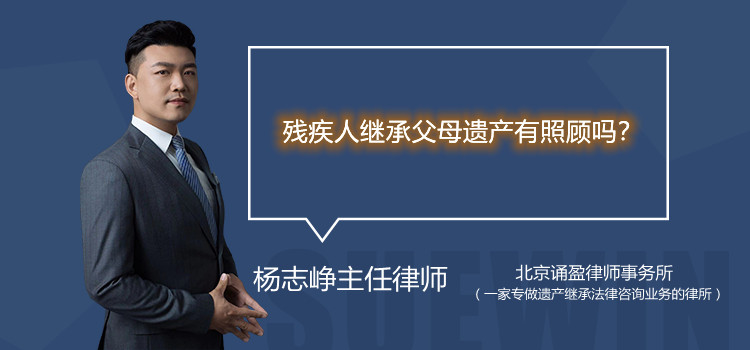 残疾人继承父母遗产有照顾吗?

杨志峥主任律师

北京诵盈律师事务所
(一家专做遗产继承法律咨询业务的律所)

SUEWIN